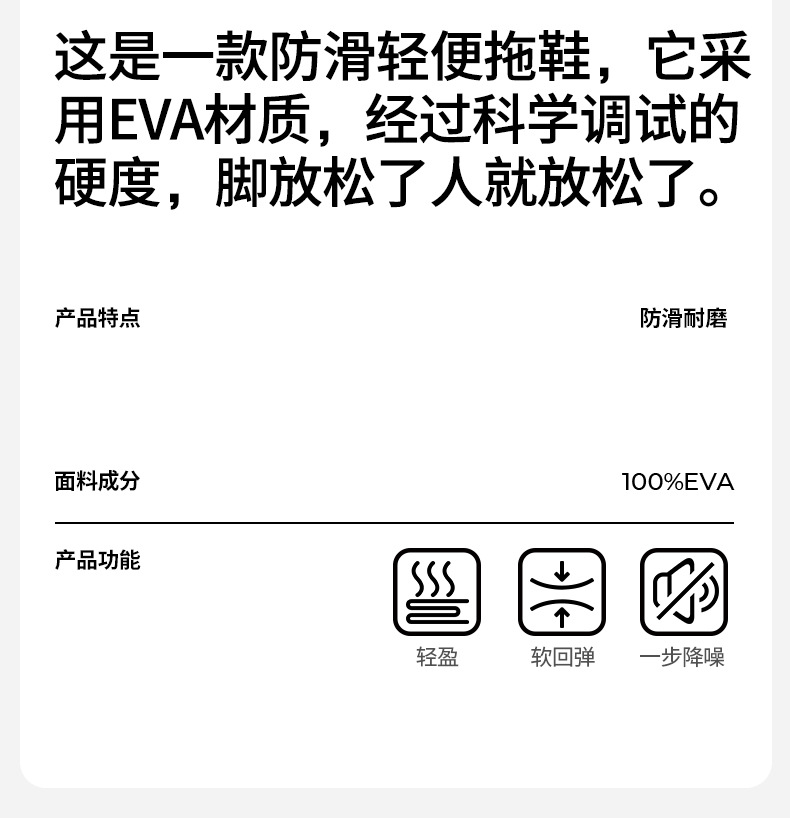 这是一款防滑轻便拖鞋，它采用EVA材质，经过科学调试的硬度，脚放松了人就放松了。

产品特点 防滑耐磨

面料成分 100%EVA

产品功能

轻盈

软回弹

一步降噪